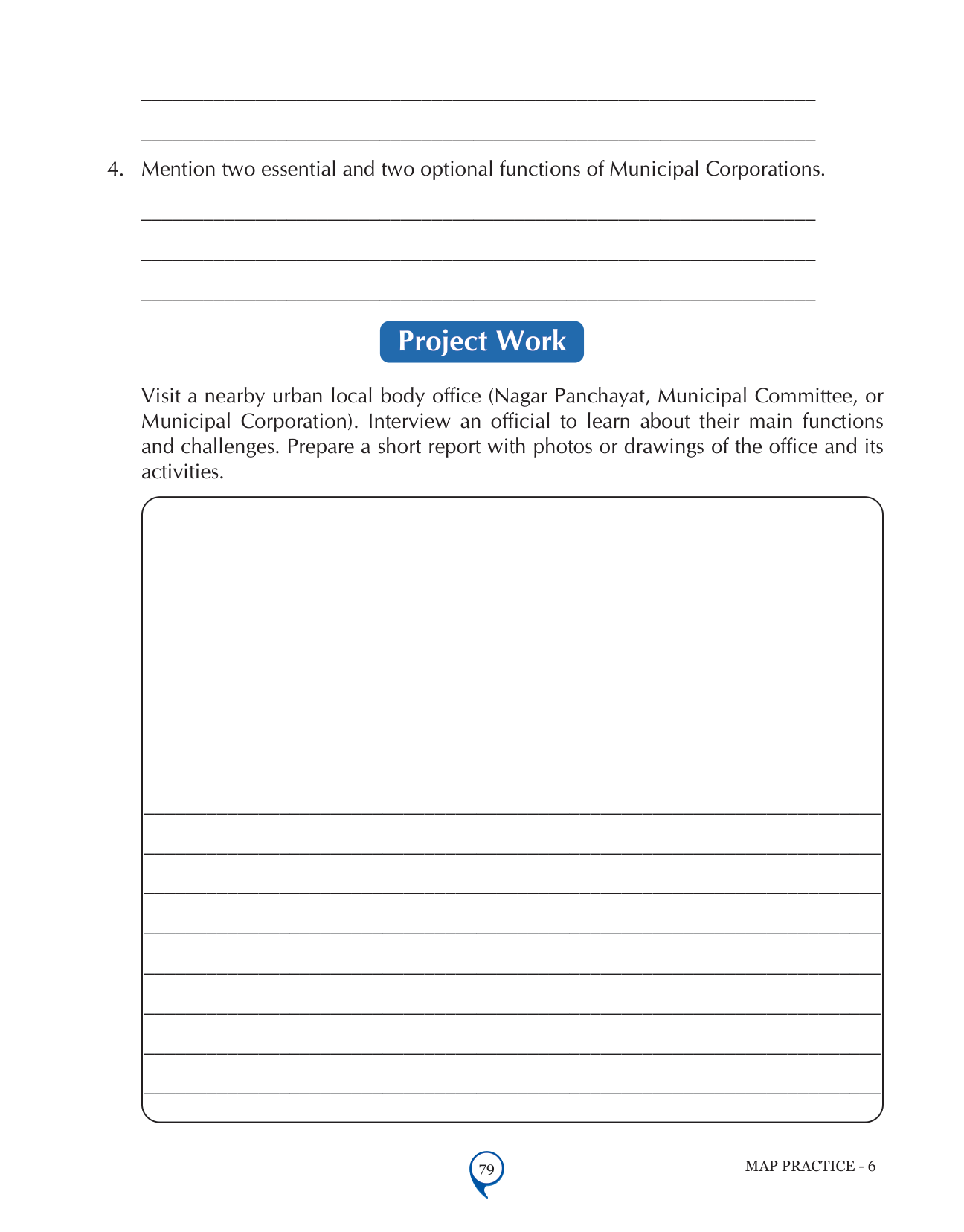 4. Mention two essential and two optional functions of Municipal Corporations.

Project Work

Visit a nearby urban local body office (Nagar Panchayat, Municipal Committee, or Municipal Corporation). Interview an official to learn about their main functions and challenges. Prepare a short report with photos or drawings of the office and its activities.

79

MAP PRACTICE - 6